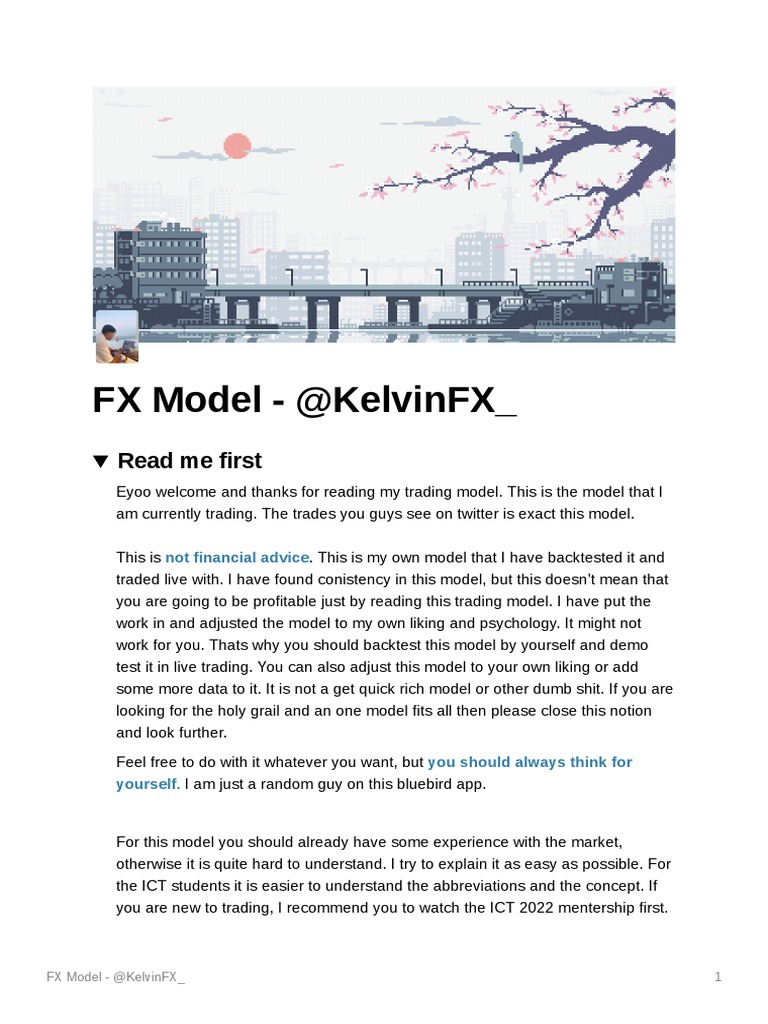 FX Model - @KelvinFX_

▼ Read me first

Eyoo welcome and thanks for reading my trading model. This is the model that I am currently trading. The trades you guys see on twitter is exact this model.

This is not financial advice. This is my own model that I have backtested it and traded live with. I have found conistency in this model, but this doesn't mean that you are going to be profitable just by reading this trading model. I have put the work in and adjusted the model to my own liking and psychology. It might not work for you. Thats why you should backtest this model by yourself and demo test it in live trading. You can also adjust this model to your own liking or add some more data to it. It is not a get quick rich model or other dumb shit. If you are looking for the holy grail and an one model fits all then please close this notion and look further.

Feel free to do with it whatever you want, but you should always think for yourself. I am just a random guy on this bluebird app.

For this model you should already have some experience with the market, otherwise it is quite hard to understand. I try to explain it as easy as possible. For the ICT students it is easier to understand the abbreviations and the concept. If you are new to trading, I recommend you to watch the ICT 2022 mentership first.

FX Model - @KelvinFX_

1